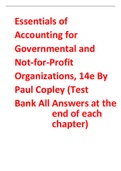 Essentials of Accounting for Governmental and Not-for-Profit Organizations, 14e By Paul Copley (Test Bank All Answers at the end of each chapter)